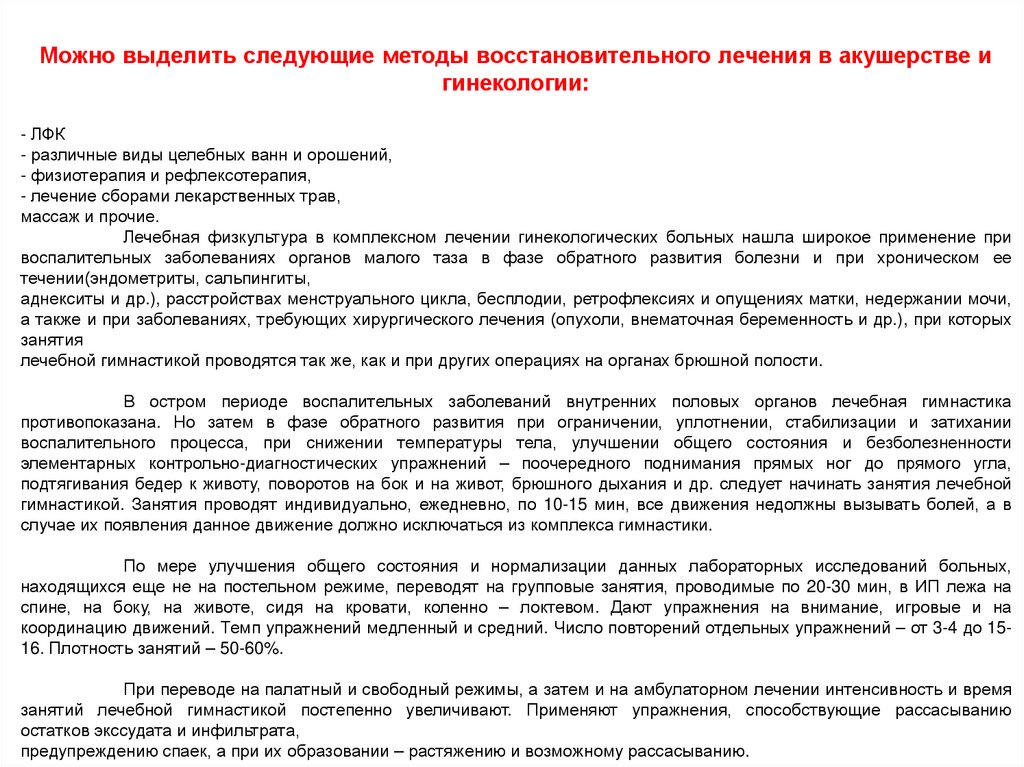 Можно выделить следующие методы восстановительного лечения в акушерстве и гинекологии:

- ЛФК
- различные виды целебных ванн и орошений,
- физиотерапия и рефлексотерапия,
- лечение сборами лекарственных трав,
массаж и прочие.

Лечебная физкультура в комплексном лечении гинекологических больных нашла широкое применение при воспалительных заболеваниях органов малого таза в фазе обратного развития болезни и при хроническом ее течении(эндометриты, сальпингиты,
аднекситы и др.), расстройствах менструального цикла, бесплодии, ретрофлексиях и опущениях матки, недержании мочи, а также и при заболеваниях, требующих хирургического лечения (опухоли, внематочная беременность и др.), при которых занятия
лечебной гимнастикой проводятся так же, как и при других операциях на органах брюшной полости.

В остром периоде воспалительных заболеваний внутренних половых органов лечебная гимнастика противопоказана. Но затем в фазе обратного развития при ограничении, уплотнении, стабилизации и затихании воспалительного процесса, при снижении температуры тела, улучшении общего состояния и безболезненности элементарных контрольно-диагностических упражнений – поочередного поднимания прямых ног до прямого угла, подтягивания бедер к животу, поворотов на бок и на живот, брюшного дыхания и др. следует начинать занятия лечебной гимнастикой. Занятия проводят индивидуально, ежедневно, по 10-15 мин, все движения недолжны вызывать болей, а в случае их появления данное движение должно исключаться из комплекса гимнастики.

По мере улучшения общего состояния и нормализации данных лабораторных исследований больных, находящихся еще не на постельном режиме, переводят на групповые занятия, проводимые по 20-30 мин, в ИП лежа на спине, на боку, на животе, сидя на кровати, коленно – локтевом. Дают упражнения на внимание, игровые и на координацию движений. Темп упражнений медленный и средний. Число повторений отдельных упражнений – от 3-4 до 15-16. Плотность занятий – 50-60%.

При переводе на палатный и свободный режимы, а затем и на амбулаторном лечении интенсивность и время занятий лечебной гимнастикой постепенно увеличивают. Применяют упражнения, способствующие рассасыванию остатков экссудата и инфильтрата,
предупреждению спаек, а при их образовании – растяжению и возможному рассасыванию.